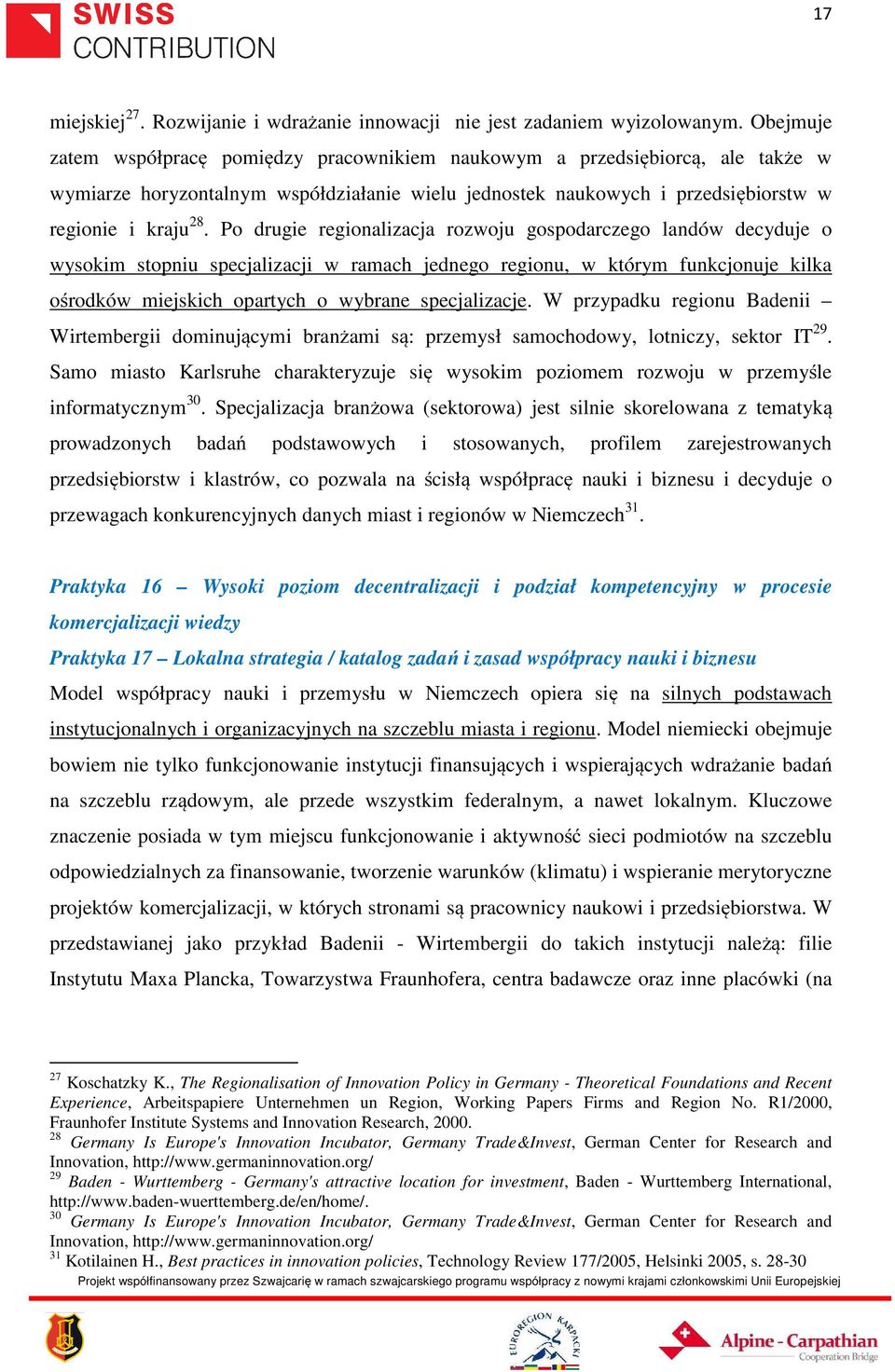 SWISS CONTRIBUTION

17

miejskiej$^{27}$. Rozwijanie i wdrażanie innowacji nie jest zadaniem wyizolowanym. Obejmuje zatem współpracę pomiędzy pracownikiem naukowym a przedsiębiorcą, ale także w wymiarze horyzontalnym współdziałanie wielu jednostek naukowych i przedsiębiorstw w regionie i kraju$^{28}$. Po drugie regionalizacja rozwoju gospodarczego landów decyduje o wysokim stopniu specjalizacji w ramach jednego regionu, w którym funkcjonuje kilka ośrodków miejskich opartych o wybrane specjalizacje. W przypadku regionu Badenii – Wirtembergii dominującymi branżami są: przemysł samochodowy, lotniczy, sektor IT$^{29}$. Samo miasto Karlsruhe charakteryzuje się wysokim poziomem rozwoju w przemyśle informatycznym$^{30}$. Specjalizacja branżowa (sektorowa) jest silnie skorelowana z tematyką prowadzonych badań podstawowych i stosowanych, profilem zarejestrowanych przedsiębiorstw i klastrów, co pozwala na ścisłą współpracę nauki i biznesu i decyduje o przewagach konkurencyjnych danych miast i regionów w Niemczech$^{31}$.

Praktyka 16 – Wysoki poziom decentralizacji i podział kompetencyjny w procesie komercjalizacji wiedzy

Praktyka 17 – Lokalna strategia / katalog zadań i zasad współpracy nauki i biznesu

Model współpracy nauki i przemysłu w Niemczech opiera się na silnych podstawach instytucjonalnych i organizacyjnych na szczeblu miasta i regionu. Model niemiecki obejmuje bowiem nie tylko funkcjonowanie instytucji finansujących i wspierających wdrażanie badań na szczeblu rządowym, ale przede wszystkim federalnym, a nawet lokalnym. Kluczowe znaczenie posiada w tym miejscu funkcjonowanie i aktywność sieci podmiotów na szczeblu odpowiedzialnych za finansowanie, tworzenie warunków (klimatu) i wspieranie merytoryczne projektów komercjalizacji, w których stronami są pracownicy naukowi i przedsiębiorstwa. W przedstawianej jako przykład Badenii - Wirtembergii do takich instytucji należą: filie Instytutu Maxa Plancka, Towarzystwa Fraunhofera, centra badawcze oraz inne placówki (na

$^{27}$ Koschatzky K., The Regionalisation of Innovation Policy in Germany - Theoretical Foundations and Recent Experience, Arbeitspapiere Unternehmen un Region, Working Papers Firms and Region No. R1/2000, Fraunhofer Institute Systems and Innovation Research, 2000.
$^{28}$ Germany Is Europe's Innovation Incubator, Germany Trade&Invest, German Center for Research and Innovation, http://www.germaninnovation.org/
$^{29}$ Baden - Wurttemberg - Germany's attractive location for investment, Baden - Wurttemberg International, http://www.baden-wuerttemberg.de/en/home/.
$^{30}$ Germany Is Europe's Innovation Incubator, Germany Trade&Invest, German Center for Research and Innovation, http://www.germaninnovation.org/
$^{31}$ Kotilainen H., Best practices in innovation policies, Technology Review 177/2005, Helsinki 2005, s. 28-30

Projekt współfinansowany przez Szwajcarię w ramach szwajcarskiego programu współpracy z nowymi krajami członkowskimi Unii Europejskiej

EUROREGION KARPACKI

Alpine - Carpathian Cooperation Bridge